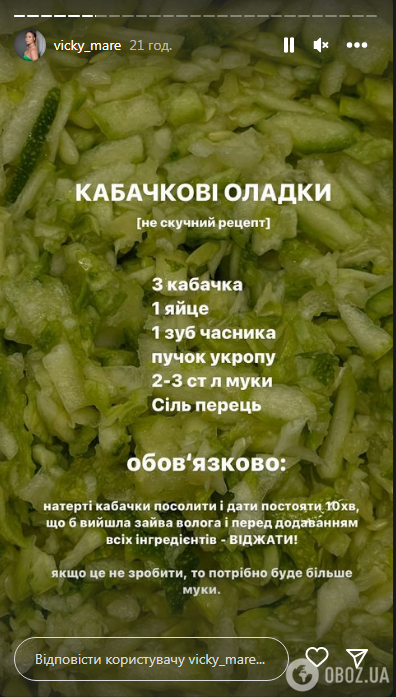 vicky_mare 21 год.

КАБАЧКОВІ ОЛАДКИ

[не скучний рецепт]

3 кабачка
1 яйце
1 зуб часника
пучок укропу
2-3 ст л муки
Сіль перець

обов'язково:

натерті кабачки посолити і дати постояти 10хв, що б вийшла зайва волога і перед додаванням всіх інгредієнтів - ВІДЖАТИ!

якщо це не зробити, то потрібно буде більше муки.

Відповісти користувачу vicky_mare...

OBOZ.UA